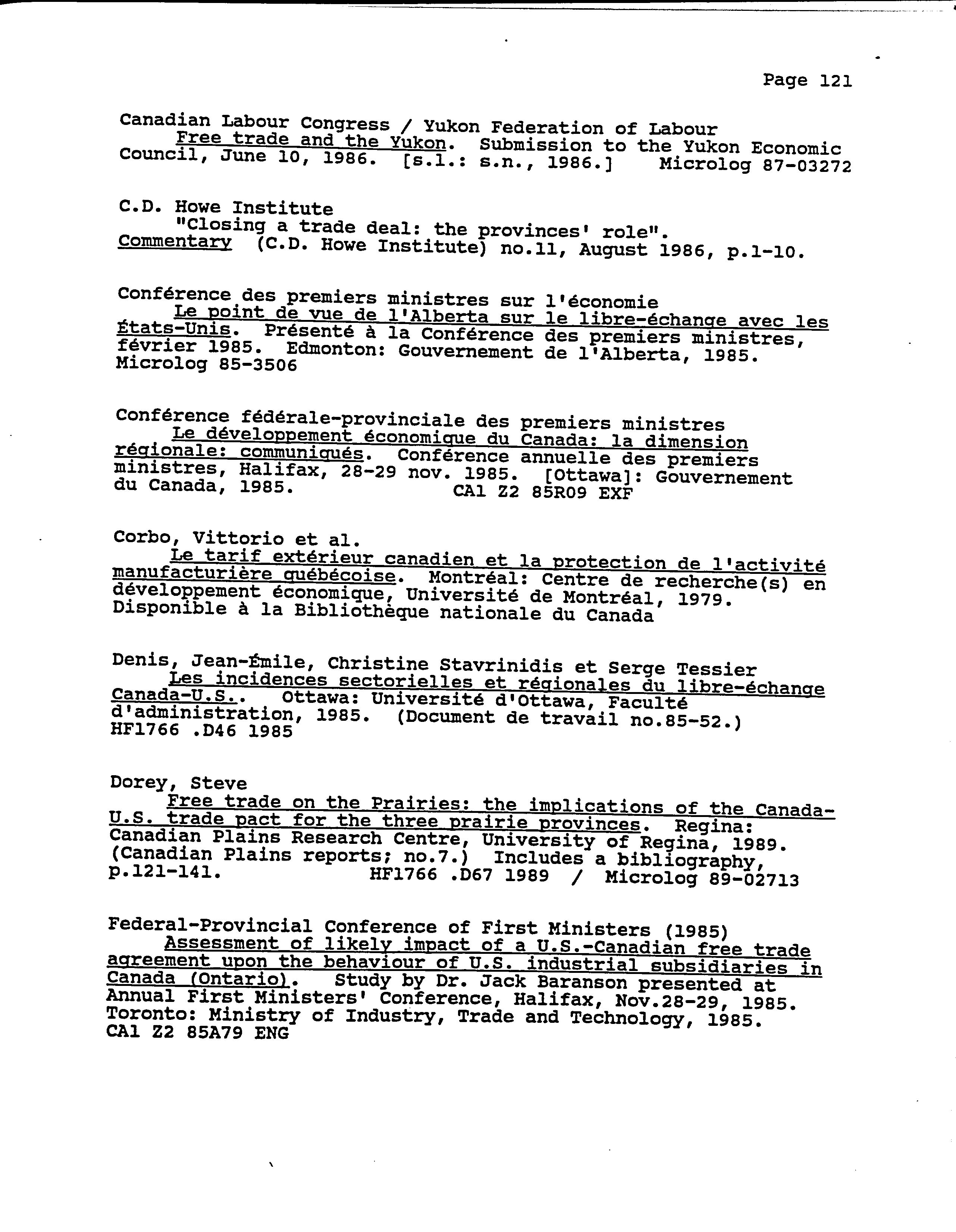 Page 121

Canadian Labour Congress / Yukon Federation of Labour
Free trade and the Yukon. Submission to the Yukon Economic Council, June 10, 1986. [s.l.: s.n., 1986.] Microlog 87-03272

C.D. Howe Institute
"Closing a trade deal: the provinces' role". Commentary (C.D. Howe Institute) no.11, August 1986, p.1-10.

Conférence des premiers ministres sur l'économie
Le point de vue de l'Alberta sur le libre-échange avec les États-Unis. Présenté à la Conférence des premiers ministres, février 1985. Edmonton: Gouvernement de l'Alberta, 1985. Microlog 85-3506

Conférence fédérale-provinciale des premiers ministres
Le développement économique du Canada: la dimension régionale: communiqués. Conférence annuelle des premiers ministres, Halifax, 28-29 nov. 1985. [Ottawa]: Gouvernement du Canada, 1985. CA1 Z2 85R09 EXF

Corbo, Vittorio et al.
Le tarif extérieur canadien et la protection de l'activité manufacturière québécoise. Montréal: Centre de recherche(s) en développement économique, Université de Montréal, 1979. Disponible à la Bibliothèque nationale du Canada

Denis, Jean-Émile, Christine Stavrinidis et Serge Tessier
Les incidences sectorielles et régionales du libre-échange Canada-U.S.. Ottawa: Université d'Ottawa, Faculté d'administration, 1985. (Document de travail no.85-52.) HF1766 .D46 1985

Dorey, Steve
Free trade on the Prairies: the implications of the Canada-U.S. trade pact for the three prairie provinces. Regina: Canadian Plains Research Centre, University of Regina, 1989. (Canadian Plains reports; no.7.) Includes a bibliography, p.121-141. HF1766 .D67 1989 / Microlog 89-02713

Federal-Provincial Conference of First Ministers (1985)
Assessment of likely impact of a U.S.-Canadian free trade agreement upon the behaviour of U.S. industrial subsidiaries in Canada (Ontario). Study by Dr. Jack Baranson presented at Annual First Ministers' Conference, Halifax, Nov.28-29, 1985. Toronto: Ministry of Industry, Trade and Technology, 1985. CA1 Z2 85A79 ENG